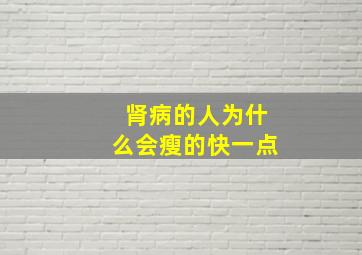 肾病的人为什么会瘦的快一点